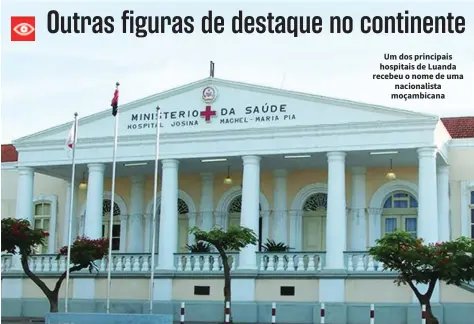 Outras figuras de destaque no continente

Um dos principais hospitais de Luanda recebeu o nome de uma nacionalista moçambicana

MINISTERIO DA SAÚDE
HOSPITAL JOSINA MACHEL - MARIA PIA